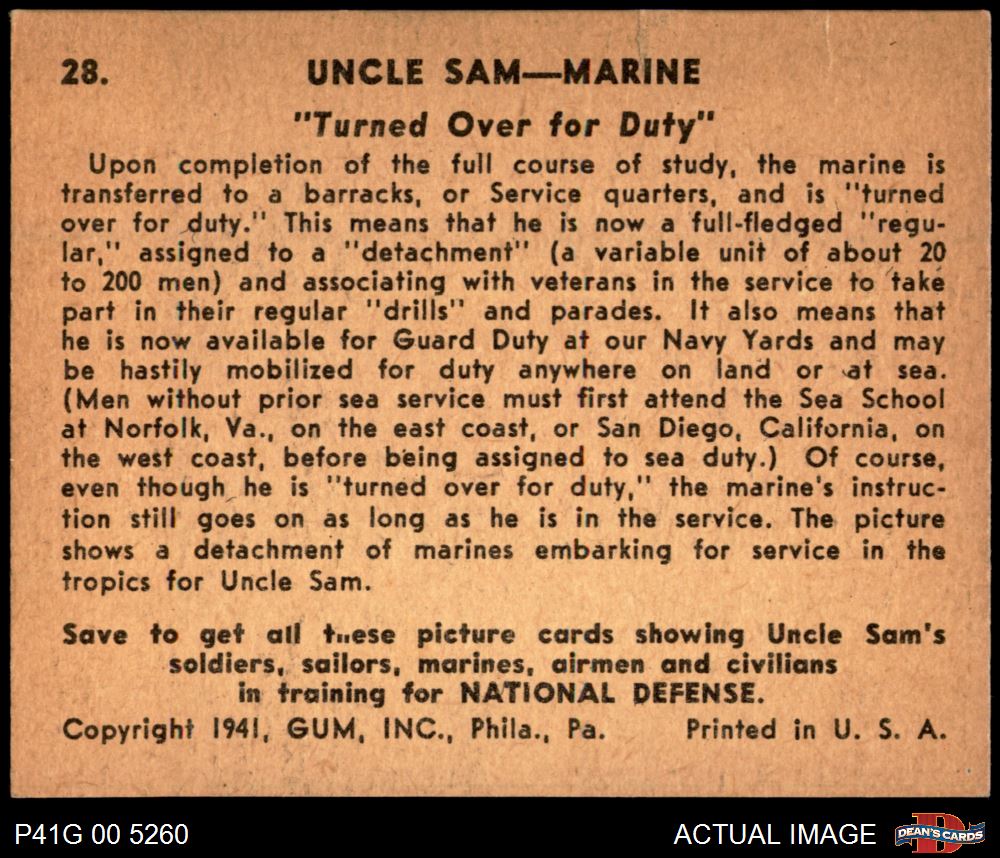 28. UNCLE SAM—MARINE

"Turned Over for Duty"

Upon completion of the full course of study, the marine is transferred to a barracks, or Service quarters, and is "turned over for duty." This means that he is now a full-fledged "regular," assigned to a "detachment" (a variable unit of about 20 to 200 men) and associating with veterans in the service to take part in their regular "drills" and parades. It also means that he is now available for Guard Duty at our Navy Yards and may be hastily mobilized for duty anywhere on land or at sea. (Men without prior sea service must first attend the Sea School at Norfolk, Va., on the east coast, or San Diego, California, on the west coast, before being assigned to sea duty.) Of course, even though he is "turned over for duty," the marine's instruction still goes on as long as he is in the service. The picture shows a detachment of marines embarking for service in the tropics for Uncle Sam.

Save to get all these picture cards showing Uncle Sam's soldiers, sailors, marines, airmen and civilians in training for NATIONAL DEFENSE.

Copyright 1941, GUM, INC., Phila., Pa. Printed in U. S. A.

P41G 00 5260

ACTUAL IMAGE

DEAN'S CARDS